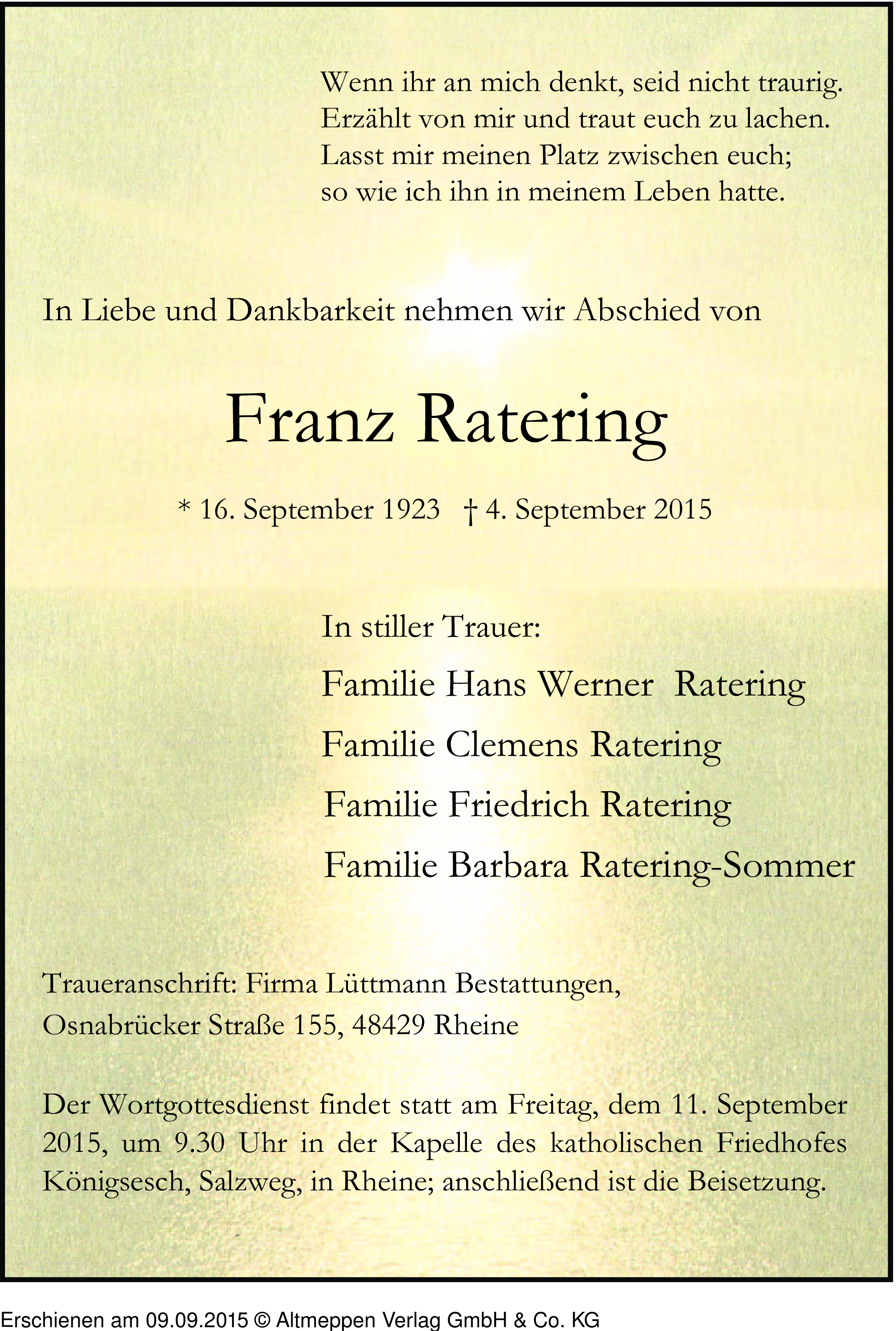 Wenn ihr an mich denkt, seid nicht traurig.
Erzählt von mir und traut euch zu lachen.
Lasst mir meinen Platz zwischen euch;
so wie ich ihn in meinem Leben hatte.

In Liebe und Dankbarkeit nehmen wir Abschied von

Franz Ratering

* 16. September 1923 † 4. September 2015

In stiller Trauer:

Familie Hans Werner Ratering

Familie Clemens Ratering

Familie Friedrich Ratering

Familie Barbara Ratering-Sommer

Traueranschrift: Firma Lüttmann Bestattungen,
Osnabrücker Straße 155, 48429 Rheine

Der Wortgottesdienst findet statt am Freitag, dem 11. September 2015, um 9.30 Uhr in der Kapelle des katholischen Friedhofes Königsesch, Salzweg, in Rheine; anschließend ist die Beisetzung.

Erschienen am 09.09.2015 © Altmeppen Verlag GmbH & Co. KG